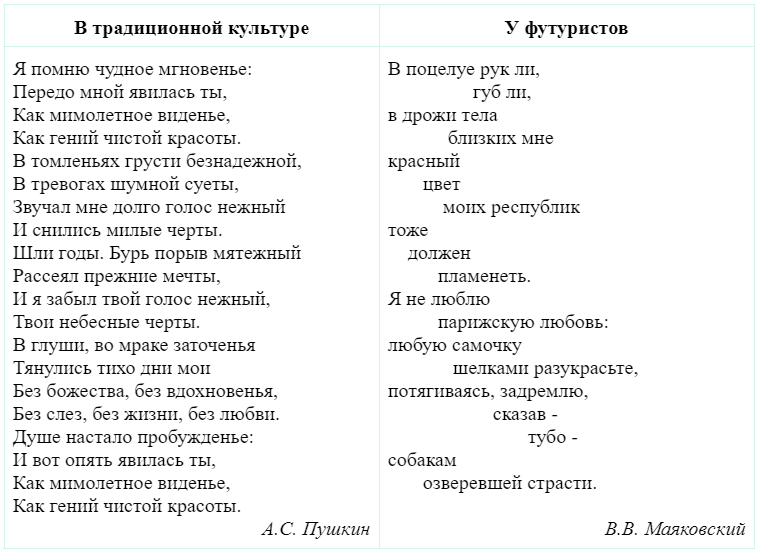 | В традиционной культуре | У футуристов |
|---|---|
| Я помню чудное мгновенье:<br>Передо мной явилась ты,<br>Как мимолетное виденье,<br>Как гений чистой красоты.<br>В томленьях грусти безнадежной,<br>В тревогах шумной суеты,<br>Звучал мне долго голос нежный<br>И снились милые черты.<br>Шли годы. Бурь порыв мятежный<br>Рассеял прежние мечты,<br>И я забыл твой голос нежный,<br>Твои небесные черты.<br>В глуши, во мраке заточенья<br>Тянулись тихо дни мои<br>Без божества, без вдохновенья,<br>Без слез, без жизни, без любви.<br>Душе настало пробужденье:<br>И вот опять явилась ты,<br>Как мимолетное виденье,<br>Как гений чистой красоты.<br>А.С. Пушкин | В поцелуе рук ли,<br>губ ли,<br>в дрожи тела<br>близких мне<br>красный<br>цвет<br>моих республик<br>тоже<br>должен<br>пламенеть.<br>Я не люблю<br>парижскую любовь:<br>любую самочку<br>шелками разукрасьте,<br>потягиваясь, задремлю,<br>сказав -<br>тубо -<br>собакам<br>озверевшей страсти.<br>В.В. Маяковский |